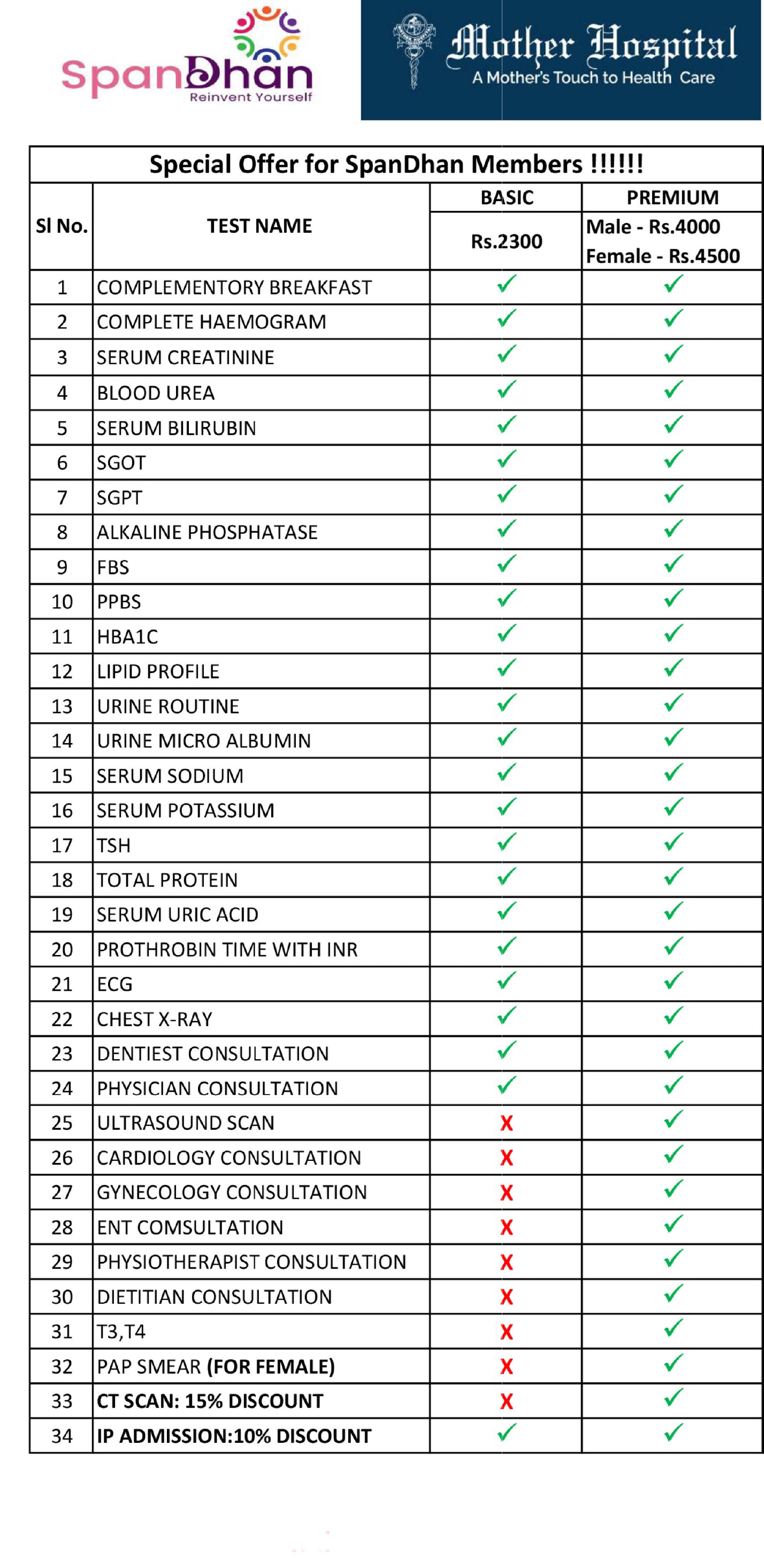 SpanDhan
Reinvent Yourself

Mother Hospital
A Mother's Touch to Health Care

Special Offer for SpanDhan Members !!!!!!

| Sl No. | TEST NAME | BASIC Rs.2300 | PREMIUM Male - Rs.4000 Female - Rs.4500 |
|---|---|---|---|
| 1 | COMPLEMENTORY BREAKFAST | ✓ | ✓ |
| 2 | COMPLETE HAEMOGRAM | ✓ | ✓ |
| 3 | SERUM CREATININE | ✓ | ✓ |
| 4 | BLOOD UREA | ✓ | ✓ |
| 5 | SERUM BILIRUBIN | ✓ | ✓ |
| 6 | SGOT | ✓ | ✓ |
| 7 | SGPT | ✓ | ✓ |
| 8 | ALKALINE PHOSPHATASE | ✓ | ✓ |
| 9 | FBS | ✓ | ✓ |
| 10 | PPBS | ✓ | ✓ |
| 11 | HBA1C | ✓ | ✓ |
| 12 | LIPID PROFILE | ✓ | ✓ |
| 13 | URINE ROUTINE | ✓ | ✓ |
| 14 | URINE MICRO ALBUMIN | ✓ | ✓ |
| 15 | SERUM SODIUM | ✓ | ✓ |
| 16 | SERUM POTASSIUM | ✓ | ✓ |
| 17 | TSH | ✓ | ✓ |
| 18 | TOTAL PROTEIN | ✓ | ✓ |
| 19 | SERUM URIC ACID | ✓ | ✓ |
| 20 | PROTHROBIN TIME WITH INR | ✓ | ✓ |
| 21 | ECG | ✓ | ✓ |
| 22 | CHEST X-RAY | ✓ | ✓ |
| 23 | DENTIEST CONSULTATION | ✓ | ✓ |
| 24 | PHYSICIAN CONSULTATION | ✓ | ✓ |
| 25 | ULTRASOUND SCAN | X | ✓ |
| 26 | CARDIOLOGY CONSULTATION | X | ✓ |
| 27 | GYNECOLOGY CONSULTATION | X | ✓ |
| 28 | ENT COMSULTATION | X | ✓ |
| 29 | PHYSIOTHERAPIST CONSULTATION | X | ✓ |
| 30 | DIETITIAN CONSULTATION | X | ✓ |
| 31 | T3,T4 | X | ✓ |
| 32 | PAP SMEAR (FOR FEMALE) | X | ✓ |
| 33 | CT SCAN: 15% DISCOUNT | X | ✓ |
| 34 | IP ADMISSION:10% DISCOUNT | ✓ | ✓ |